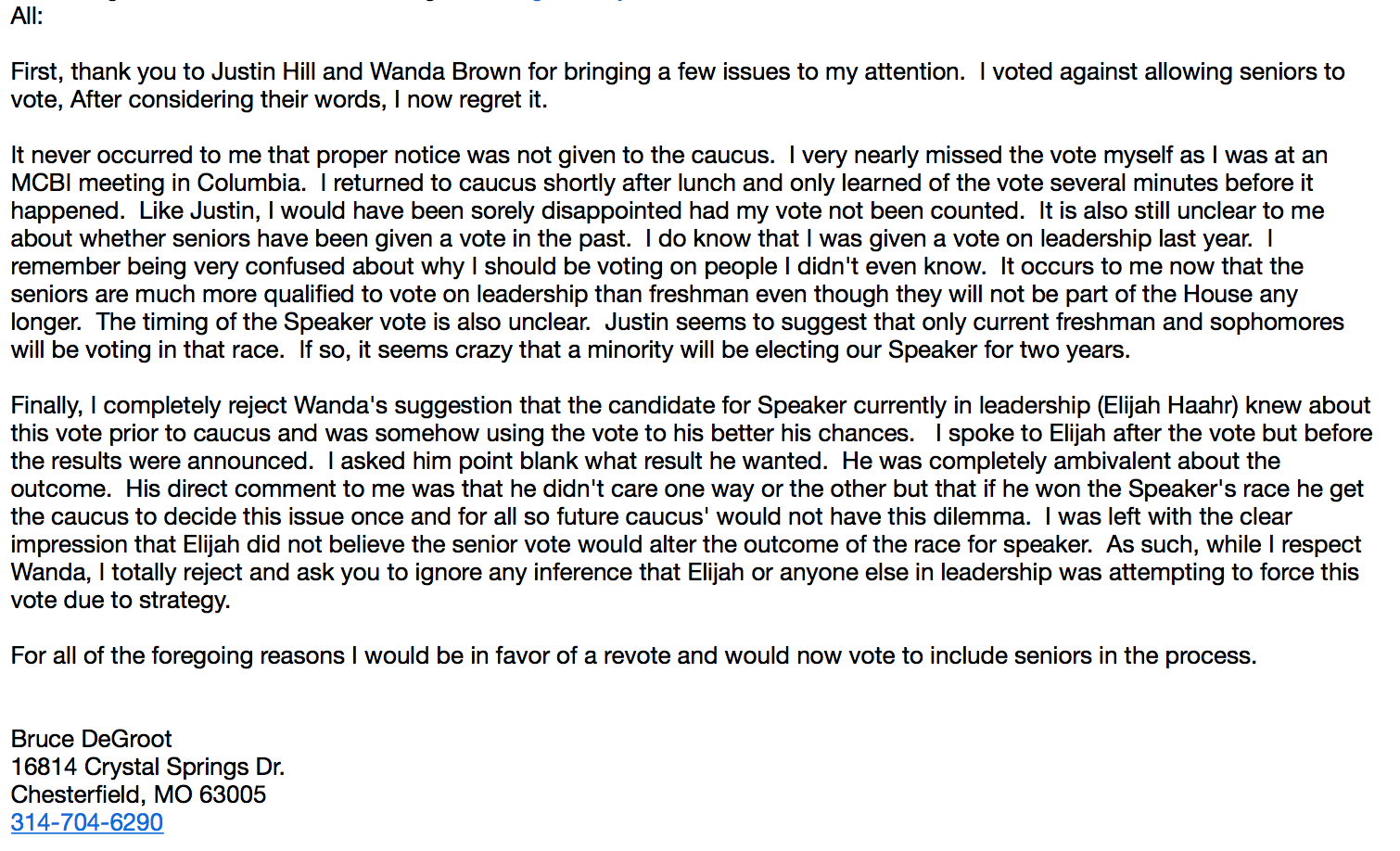 All:

First, thank you to Justin Hill and Wanda Brown for bringing a few issues to my attention. I voted against allowing seniors to vote, After considering their words, I now regret it.

It never occurred to me that proper notice was not given to the caucus. I very nearly missed the vote myself as I was at an MCBI meeting in Columbia. I returned to caucus shortly after lunch and only learned of the vote several minutes before it happened. Like Justin, I would have been sorely disappointed had my vote not been counted. It is also still unclear to me about whether seniors have been given a vote in the past. I do know that I was given a vote on leadership last year. I remember being very confused about why I should be voting on people I didn't even know. It occurs to me now that the seniors are much more qualified to vote on leadership than freshman even though they will not be part of the House any longer. The timing of the Speaker vote is also unclear. Justin seems to suggest that only current freshman and sophomores will be voting in that race. If so, it seems crazy that a minority will be electing our Speaker for two years.

Finally, I completely reject Wanda's suggestion that the candidate for Speaker currently in leadership (Elijah Haahr) knew about this vote prior to caucus and was somehow using the vote to his better his chances. I spoke to Elijah after the vote but before the results were announced. I asked him point blank what result he wanted. He was completely ambivalent about the outcome. His direct comment to me was that he didn't care one way or the other but that if he won the Speaker's race he get the caucus to decide this issue once and for all so future caucus' would not have this dilemma. I was left with the clear impression that Elijah did not believe the senior vote would alter the outcome of the race for speaker. As such, while I respect Wanda, I totally reject and ask you to ignore any inference that Elijah or anyone else in leadership was attempting to force this vote due to strategy.

For all of the foregoing reasons I would be in favor of a revote and would now vote to include seniors in the process.

Bruce DeGroot
16814 Crystal Springs Dr.
Chesterfield, MO 63005
314-704-6290